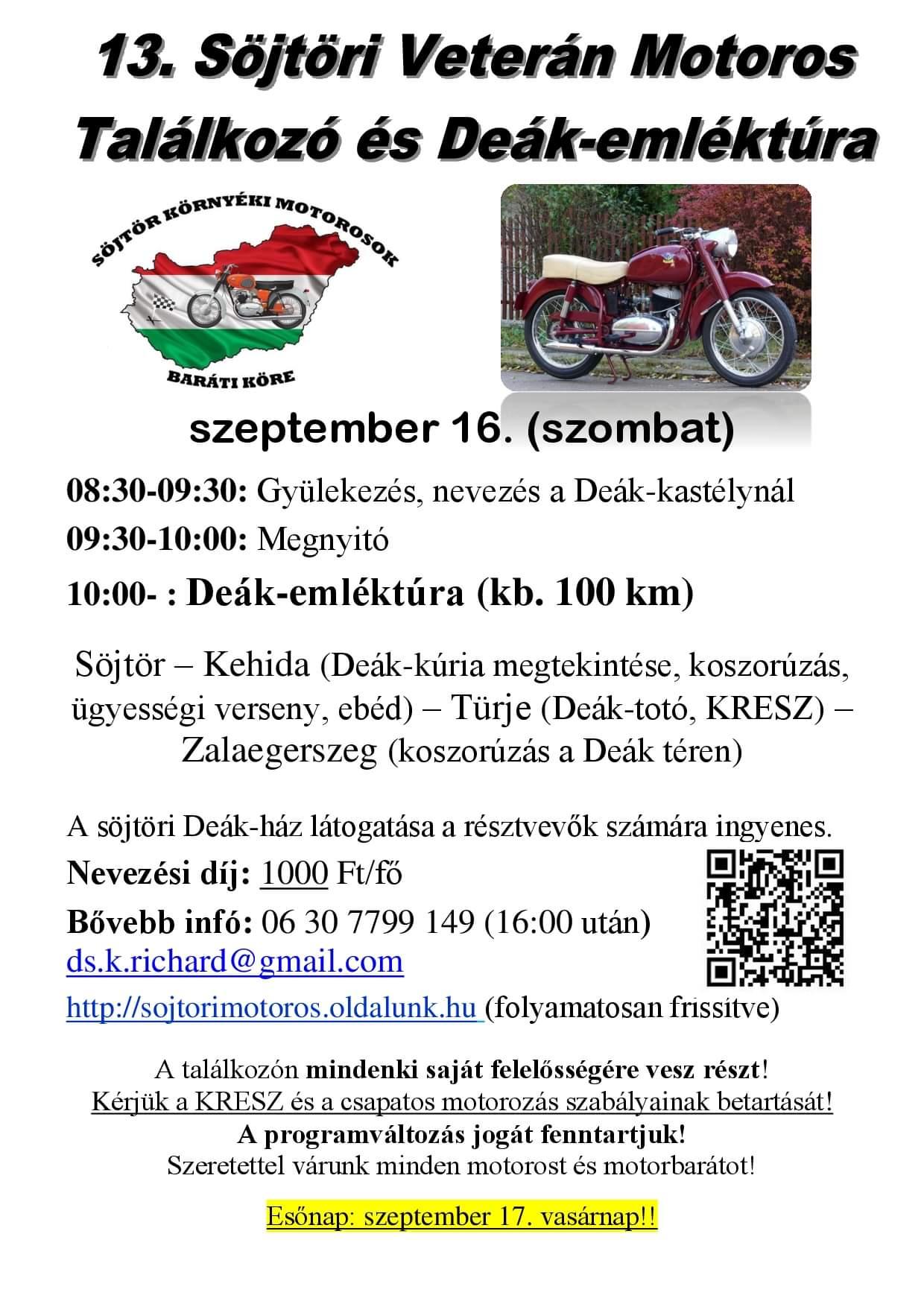 13. Söjtöri Veterán Motoros Találkozó és Deák-emléktúra

SÖJTÖR KÖRNYÉKI MOTOROSOK
BARÁTI KÖRE

szeptember 16. (szombat)

08:30-09:30: Gyülekezés, nevezés a Deák-kastélynál
09:30-10:00: Megnyitó
10:00- : Deák-emléktúra (kb. 100 km)

Söjtör – Kehida (Deák-kúria megtekintése, koszorúzás, ügyességi verseny, ebéd) – Türje (Deák-totó, KRESZ) – Zalaegerszeg (koszorúzás a Deák téren)

A söjtöri Deák-ház látogatása a résztvevők számára ingyenes.
Nevezési díj: 1000 Ft/fő
Bővebb infó: 06 30 7799 149 (16:00 után)
ds.k.richard@gmail.com
http://sojtorimotoros.oldalunk.hu (folyamatosan frissítve)

A találkozón mindenki saját felelősségére vesz részt!
Kérjük a KRESZ és a csapatos motorozás szabályainak betartását!
A programváltozás jogát fenntartjuk!
Szeretettel várunk minden motorost és motorbarátot!

Esőnap: szeptember 17. vasárnap!!